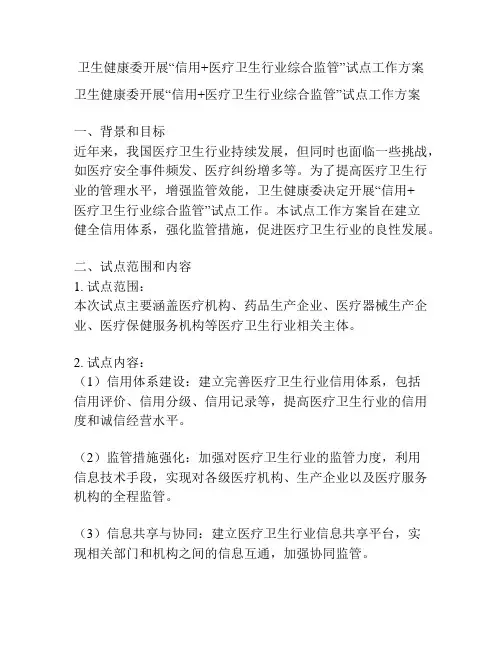 卫生健康委开展“信用+医疗卫生行业综合监管”试点工作方案

卫生健康委开展“信用+医疗卫生行业综合监管”试点工作方案

一、背景和目标
近年来，我国医疗卫生行业持续发展，但同时也面临一些挑战，如医疗安全事件频发、医疗纠纷增多等。为了提高医疗卫生行业的管理水平，增强监管效能，卫生健康委决定开展“信用+医疗卫生行业综合监管”试点工作。本试点工作方案旨在建立健全信用体系，强化监管措施，促进医疗卫生行业的良性发展。

二、试点范围和内容
1. 试点范围：
本次试点主要涵盖医疗机构、药品生产企业、医疗器械生产企业、医疗保健服务机构等医疗卫生行业相关主体。

2. 试点内容：
（1）信用体系建设：建立完善医疗卫生行业信用体系，包括信用评价、信用分级、信用记录等，提高医疗卫生行业的信用度和诚信经营水平。

（2）监管措施强化：加强对医疗卫生行业的监管力度，利用信息技术手段，实现对各级医疗机构、生产企业以及医疗服务机构的全程监管。

（3）信息共享与协同：建立医疗卫生行业信息共享平台，实现相关部门和机构之间的信息互通，加强协同监管。